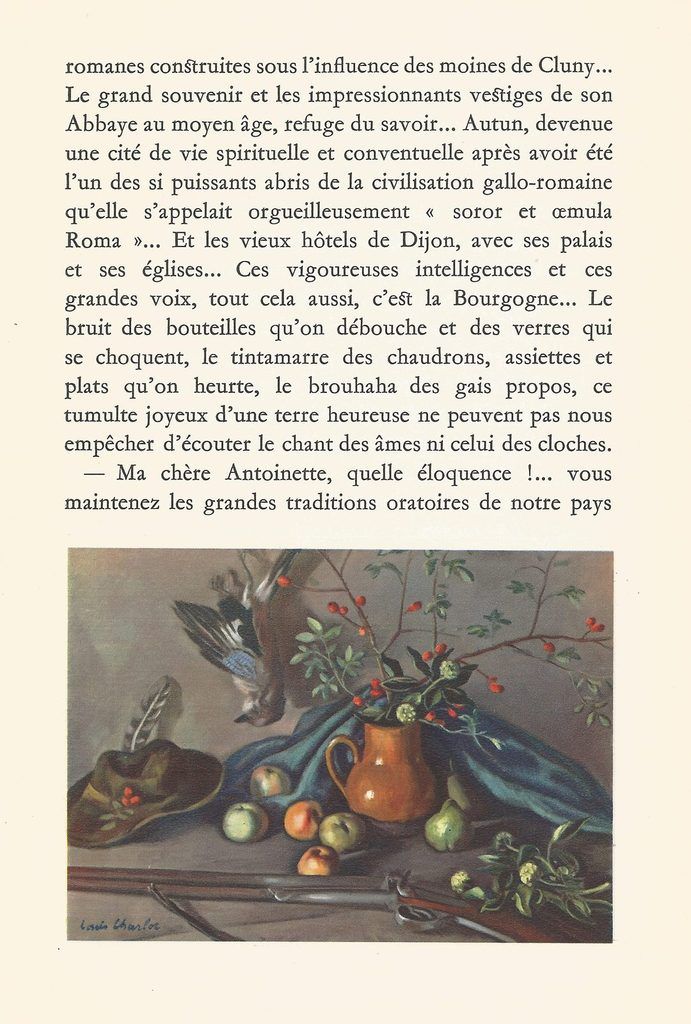 romanes construites sous l'influence des moines de Cluny... Le grand souvenir et les impressionnants vestiges de son Abbaye au moyen âge, refuge du savoir... Autun, devenue une cité de vie spirituelle et conventuelle après avoir été l'un des si puissants abris de la civilisation gallo-romaine qu'elle s'appelait orgueilleusement « soror et œmula Roma »... Et les vieux hôtels de Dijon, avec ses palais et ses églises... Ces vigoureuses intelligences et ces grandes voix, tout cela aussi, c'est la Bourgogne... Le bruit des bouteilles qu'on débouche et des verres qui se choquent, le tintamarre des chaudrons, assiettes et plats qu'on heurte, le brouhaha des gais propos, ce tumulte joyeux d'une terre heureuse ne peuvent pas nous empêcher d'écouter le chant des âmes ni celui des cloches.

— Ma chère Antoinette, quelle éloquence !... vous maintenez les grandes traditions oratoires de notre pays

Louis Charlot